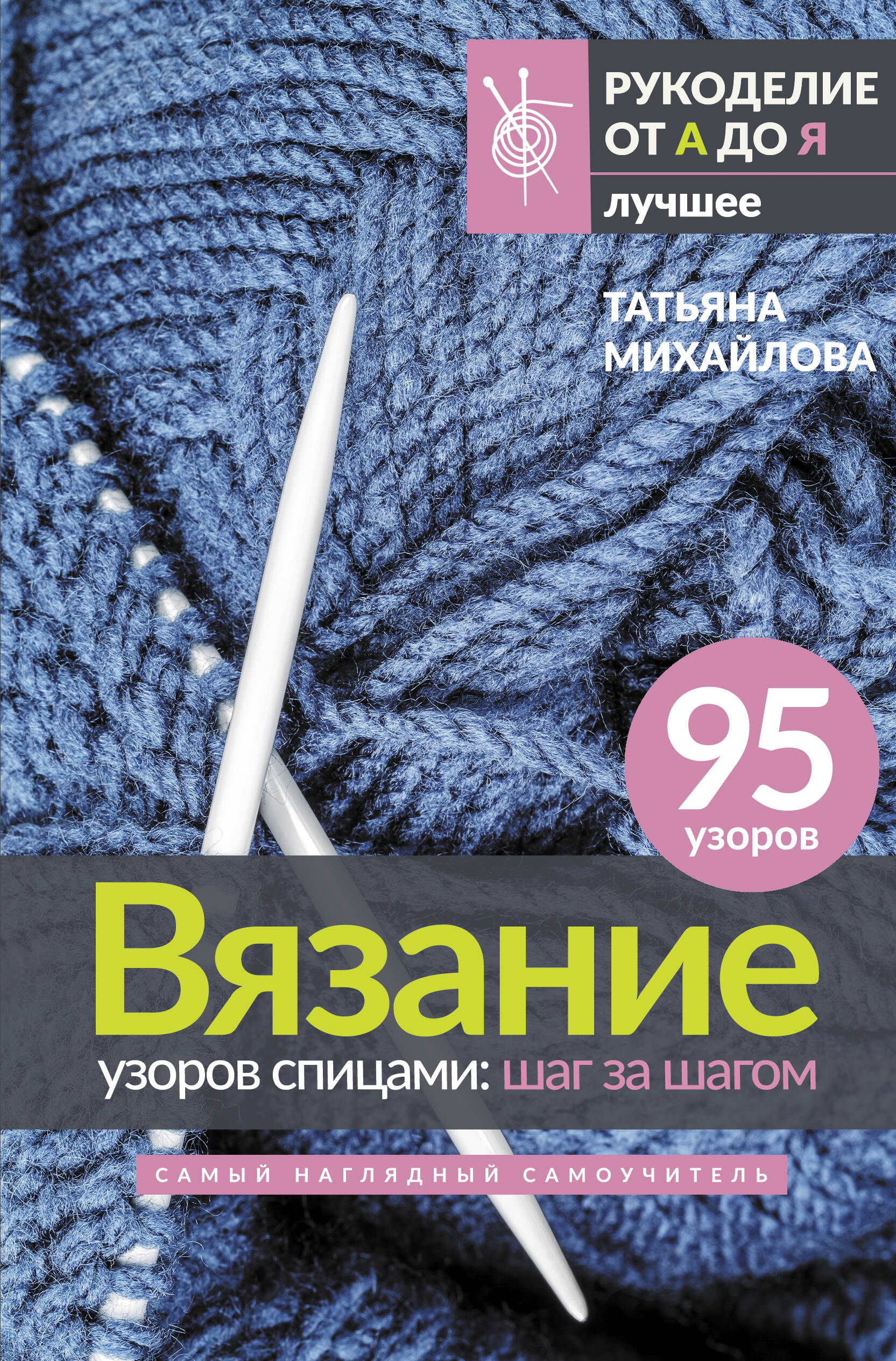 РУКОДЕЛИЕ ОТ А ДО Я

лучшее

ТАТЬЯНА МИХАЙЛОВА

95 узоров

Вязание

узоров спицами: шаг за шагом

САМЫЙ НАГЛЯДНЫЙ САМОУЧИТЕЛЬ